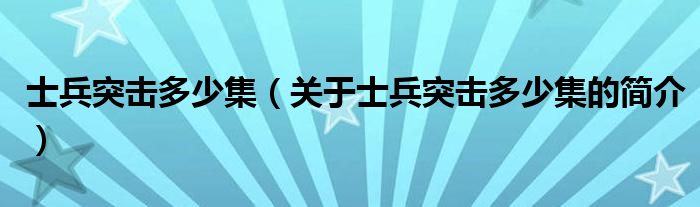 士兵突击多少集（关于士兵突击多少集的简介）